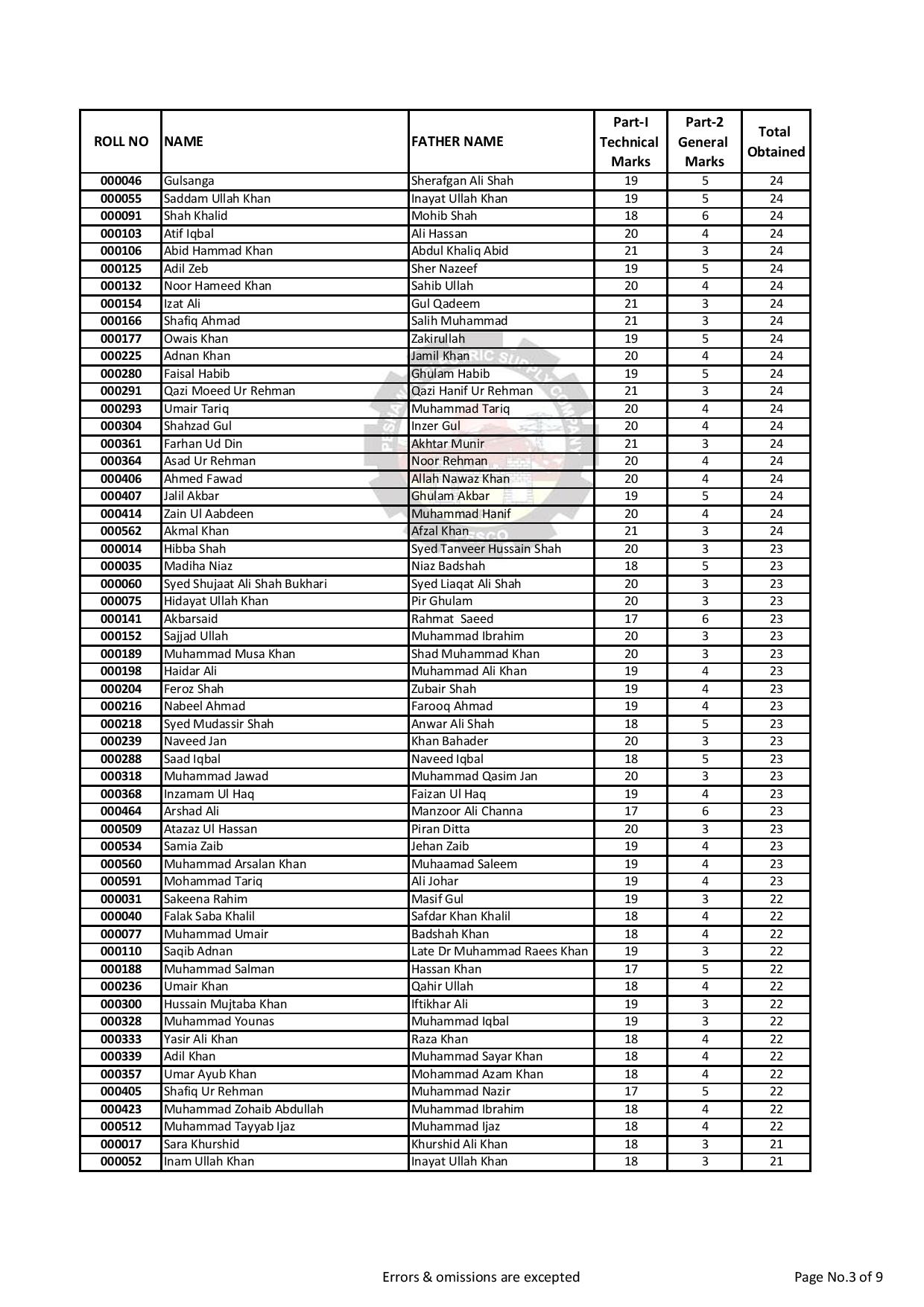 | ROLL NO | NAME | FATHER NAME | Part-I Technical Marks | Part-2 General Marks | Total Obtained |
|---|---|---|---|---|---|
| 000046 | Gulsanga | Sherafgan Ali Shah | 19 | 5 | 24 |
| 000055 | Saddam Ullah Khan | Inayat Ullah Khan | 19 | 5 | 24 |
| 000091 | Shah Khalid | Mohib Shah | 18 | 6 | 24 |
| 000103 | Atif Iqbal | Ali Hassan | 20 | 4 | 24 |
| 000106 | Abid Hammad Khan | Abdul Khaliq Abid | 21 | 3 | 24 |
| 000125 | Adil Zeb | Sher Nazeef | 19 | 5 | 24 |
| 000132 | Noor Hameed Khan | Sahib Ullah | 20 | 4 | 24 |
| 000154 | Izat Ali | Gul Qadeem | 21 | 3 | 24 |
| 000166 | Shafiq Ahmad | Salih Muhammad | 21 | 3 | 24 |
| 000177 | Owais Khan | Zakirullah | 19 | 5 | 24 |
| 000225 | Adnan Khan | Jamil Khan | 20 | 4 | 24 |
| 000280 | Faisal Habib | Ghulam Habib | 19 | 5 | 24 |
| 000291 | Qazi Moeed Ur Rehman | Qazi Hanif Ur Rehman | 21 | 3 | 24 |
| 000293 | Umair Tariq | Muhammad Tariq | 20 | 4 | 24 |
| 000304 | Shahzad Gul | Inzer Gul | 20 | 4 | 24 |
| 000361 | Farhan Ud Din | Akhtar Munir | 21 | 3 | 24 |
| 000364 | Asad Ur Rehman | Noor Rehman | 20 | 4 | 24 |
| 000406 | Ahmed Fawad | Allah Nawaz Khan | 20 | 4 | 24 |
| 000407 | Jalil Akbar | Ghulam Akbar | 19 | 5 | 24 |
| 000414 | Zain Ul Aabdeen | Muhammad Hanif | 20 | 4 | 24 |
| 000562 | Akmal Khan | Afzal Khan | 21 | 3 | 24 |
| 000014 | Hibba Shah | Syed Tanveer Hussain Shah | 20 | 3 | 23 |
| 000035 | Madiha Niaz | Niaz Badshah | 18 | 5 | 23 |
| 000060 | Syed Shujaat Ali Shah Bukhari | Syed Liaqat Ali Shah | 20 | 3 | 23 |
| 000075 | Hidayat Ullah Khan | Pir Ghulam | 20 | 3 | 23 |
| 000141 | Akbarsaid | Rahmat Saeed | 17 | 6 | 23 |
| 000152 | Sajjad Ullah | Muhammad Ibrahim | 20 | 3 | 23 |
| 000189 | Muhammad Musa Khan | Shad Muhammad Khan | 20 | 3 | 23 |
| 000198 | Haidar Ali | Muhammad Ali Khan | 19 | 4 | 23 |
| 000204 | Feroz Shah | Zubair Shah | 19 | 4 | 23 |
| 000216 | Nabeel Ahmad | Farooq Ahmad | 19 | 4 | 23 |
| 000218 | Syed Mudassir Shah | Anwar Ali Shah | 18 | 5 | 23 |
| 000239 | Naveed Jan | Khan Bahader | 20 | 3 | 23 |
| 000288 | Saad Iqbal | Naveed Iqbal | 18 | 5 | 23 |
| 000318 | Muhammad Jawad | Muhammad Qasim Jan | 20 | 3 | 23 |
| 000368 | Inzamam Ul Haq | Faizan Ul Haq | 19 | 4 | 23 |
| 000464 | Arshad Ali | Manzoor Ali Channa | 17 | 6 | 23 |
| 000509 | Atazaz Ul Hassan | Piran Ditta | 20 | 3 | 23 |
| 000534 | Samia Zaib | Jehan Zaib | 19 | 4 | 23 |
| 000560 | Muhammad Arsalan Khan | Muhaamad Saleem | 19 | 4 | 23 |
| 000591 | Mohammad Tariq | Ali Johar | 19 | 4 | 23 |
| 000031 | Sakeena Rahim | Masif Gul | 19 | 3 | 22 |
| 000040 | Falak Saba Khalil | Safdar Khan Khalil | 18 | 4 | 22 |
| 000077 | Muhammad Umair | Badshah Khan | 18 | 4 | 22 |
| 000110 | Saqib Adnan | Late Dr Muhammad Raees Khan | 19 | 3 | 22 |
| 000188 | Muhammad Salman | Hassan Khan | 17 | 5 | 22 |
| 000236 | Umair Khan | Qahir Ullah | 18 | 4 | 22 |
| 000300 | Hussain Mujtaba Khan | Iftikhar Ali | 19 | 3 | 22 |
| 000328 | Muhammad Younas | Muhammad Iqbal | 19 | 3 | 22 |
| 000333 | Yasir Ali Khan | Raza Khan | 18 | 4 | 22 |
| 000339 | Adil Khan | Muhammad Sayar Khan | 18 | 4 | 22 |
| 000357 | Umar Ayub Khan | Mohammad Azam Khan | 18 | 4 | 22 |
| 000405 | Shafiq Ur Rehman | Muhammad Nazir | 17 | 5 | 22 |
| 000423 | Muhammad Zohaib Abdullah | Muhammad Ibrahim | 18 | 4 | 22 |
| 000512 | Muhammad Tayyab Ijaz | Muhammad Ijaz | 18 | 4 | 22 |
| 000017 | Sara Khurshid | Khurshid Ali Khan | 18 | 3 | 21 |
| 000052 | Inam Ullah Khan | Inayat Ullah Khan | 18 | 3 | 21 |

Errors & omissions are excepted

Page No.3 of 9